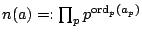 $n(a) =: \prod_p p^{\mathrm{ord}_p(a_p)}$